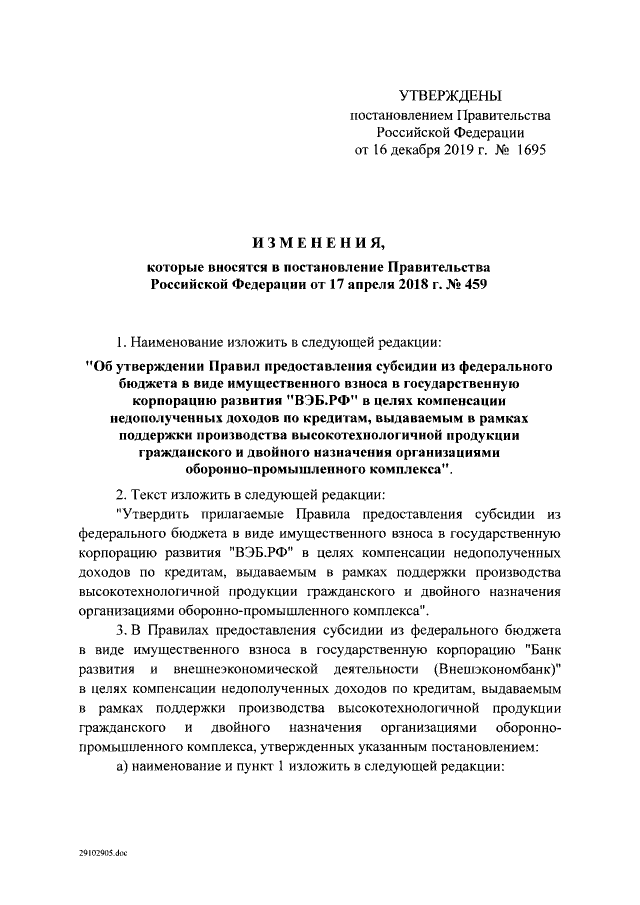 УТВЕРЖДЕНЫ
постановлением Правительства
Российской Федерации
от 16 декабря 2019 г. № 1695

ИЗМЕНЕНИЯ,
которые вносятся в постановление Правительства
Российской Федерации от 17 апреля 2018 г. № 459

1. Наименование изложить в следующей редакции:

"Об утверждении Правил предоставления субсидии из федерального бюджета в виде имущественного взноса в государственную корпорацию развития "ВЭБ.РФ" в целях компенсации недополученных доходов по кредитам, выдаваемым в рамках поддержки производства высокотехнологичной продукции гражданского и двойного назначения организациями оборонно-промышленного комплекса".

2. Текст изложить в следующей редакции:

"Утвердить прилагаемые Правила предоставления субсидии из федерального бюджета в виде имущественного взноса в государственную корпорацию развития "ВЭБ.РФ" в целях компенсации недополученных доходов по кредитам, выдаваемым в рамках поддержки производства высокотехнологичной продукции гражданского и двойного назначения организациями оборонно-промышленного комплекса".

3. В Правилах предоставления субсидии из федерального бюджета в виде имущественного взноса в государственную корпорацию "Банк развития и внешнеэкономической деятельности (Внешэкономбанк)" в целях компенсации недополученных доходов по кредитам, выдаваемым в рамках поддержки производства высокотехнологичной продукции гражданского и двойного назначения организациями оборонно-промышленного комплекса, утвержденных указанным постановлением:

а) наименование и пункт 1 изложить в следующей редакции:

29102905.doc